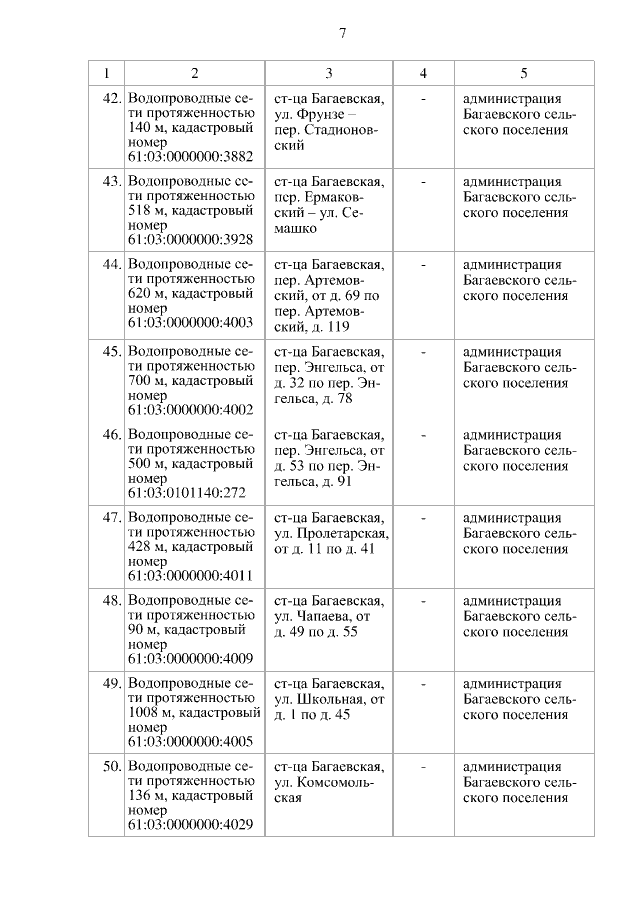 7

| 1 | 2 | 3 | 4 | 5 |
|---|---|---|---|---|
| 42. | Водопроводные сети протяженностью 140 м, кадастровый номер 61:03:0000000:3882 | ст-ца Багаевская, ул. Фрунзе – пер. Стадионовский | - | администрация Багаевского сельского поселения |
| 43. | Водопроводные сети протяженностью 518 м, кадастровый номер 61:03:0000000:3928 | ст-ца Багаевская, пер. Ермаковский – ул. Семашко | - | администрация Багаевского сельского поселения |
| 44. | Водопроводные сети протяженностью 620 м, кадастровый номер 61:03:0000000:4003 | ст-ца Багаевская, пер. Артемовский, от д. 69 по пер. Артемовский, д. 119 | - | администрация Багаевского сельского поселения |
| 45. | Водопроводные сети протяженностью 700 м, кадастровый номер 61:03:0000000:4002 | ст-ца Багаевская, пер. Энгельса, от д. 32 по пер. Энгельса, д. 78 | - | администрация Багаевского сельского поселения |
| 46. | Водопроводные сети протяженностью 500 м, кадастровый номер 61:03:0101140:272 | ст-ца Багаевская, пер. Энгельса, от д. 53 по пер. Энгельса, д. 91 | - | администрация Багаевского сельского поселения |
| 47. | Водопроводные сети протяженностью 428 м, кадастровый номер 61:03:0000000:4011 | ст-ца Багаевская, ул. Пролетарская, от д. 11 по д. 41 | - | администрация Багаевского сельского поселения |
| 48. | Водопроводные сети протяженностью 90 м, кадастровый номер 61:03:0000000:4009 | ст-ца Багаевская, ул. Чапаева, от д. 49 по д. 55 | - | администрация Багаевского сельского поселения |
| 49. | Водопроводные сети протяженностью 1008 м, кадастровый номер 61:03:0000000:4005 | ст-ца Багаевская, ул. Школьная, от д. 1 по д. 45 | - | администрация Багаевского сельского поселения |
| 50. | Водопроводные сети протяженностью 136 м, кадастровый номер 61:03:0000000:4029 | ст-ца Багаевская, ул. Комсомольская | - | администрация Багаевского сельского поселения |